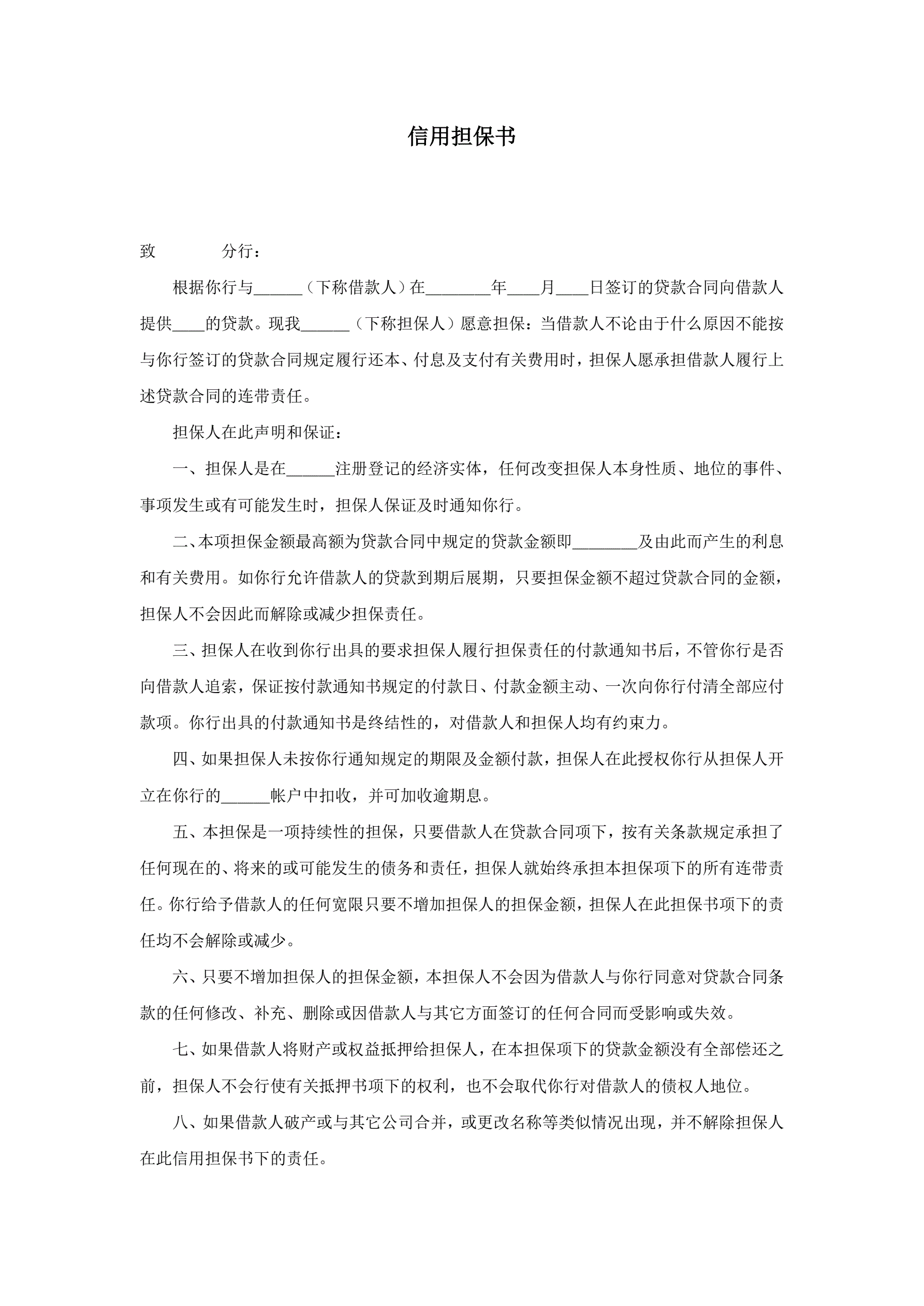 信用担保书

致　　　　分行：

根据你行与______（下称借款人）在________年____月____日签订的贷款合同向借款人提供____的贷款。现我______（下称担保人）愿意担保：当借款人不论由于什么原因不能按与你行签订的贷款合同规定履行还本、付息及支付有关费用时，担保人愿承担借款人履行上述贷款合同的连带责任。

担保人在此声明和保证：

一、担保人是在______注册登记的经济实体，任何改变担保人本身性质、地位的事件、事项发生或有可能发生时，担保人保证及时通知你行。

二、本项担保金额最高额为贷款合同中规定的贷款金额即________及由此而产生的利息和有关费用。如你行允许借款人的贷款到期后展期，只要担保金额不超过贷款合同的金额，担保人不会因此而解除或减少担保责任。

三、担保人在收到你行出具的要求担保人履行担保责任的付款通知书后，不管你行是否向借款人追索，保证按付款通知书规定的付款日、付款金额主动、一次向你行付清全部应付款项。你行出具的付款通知书是终结性的，对借款人和担保人均有约束力。

四、如果担保人未按你行通知规定的期限及金额付款，担保人在此授权你行从担保人开立在你行的______帐户中扣收，并可加收逾期息。

五、本担保是一项持续性的担保，只要借款人在贷款合同项下，按有关条款规定承担了任何现在的、将来的或可能发生的债务和责任，担保人就始终承担本担保项下的所有连带责任。你行给予借款人的任何宽限只要不增加担保人的担保金额，担保人在此担保书项下的责任均不会解除或减少。

六、只要不增加担保人的担保金额，本担保人不会因为借款人与你行同意对贷款合同条款的任何修改、补充、删除或因借款人与其它方面签订的任何合同而受影响或失效。

七、如果借款人将财产或权益抵押给担保人，在本担保项下的贷款金额没有全部偿还之前，担保人不会行使有关抵押书项下的权利，也不会取代你行对借款人的债权人地位。

八、如果借款人破产或与其它公司合并，或更改名称等类似情况出现，并不解除担保人在此信用担保书下的责任。